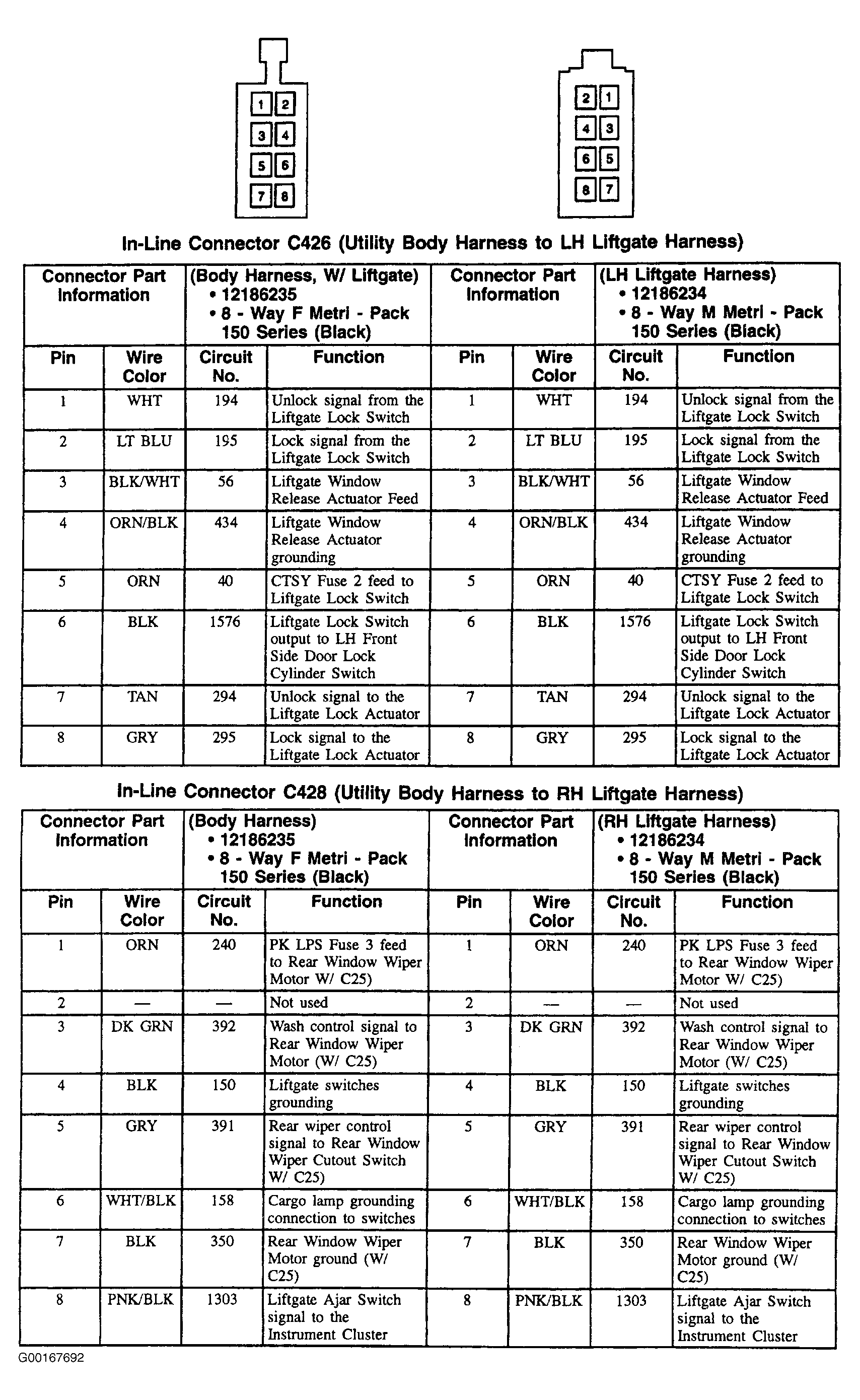 1 2
3 4
5 6
7 8

2 1
4 3
6 5
8 7

In-Line Connector C426 (Utility Body Harness to LH Liftgate Harness)

| Connector Part Information | | (Body Harness, W/ Liftgate) • 12186235 • 8 - Way F Metri - Pack 150 Series (Black) | | Connector Part Information | | (LH Liftgate Harness) • 12186234 • 8 - Way M Metri - Pack 150 Series (Black) | |
|---|---|---|---|---|---|---|---|
| Pin | Wire Color | Circuit No. | Function | Pin | Wire Color | Circuit No. | Function |
| 1 | WHT | 194 | Unlock signal from the Liftgate Lock Switch | 1 | WHT | 194 | Unlock signal from the Liftgate Lock Switch |
| 2 | LT BLU | 195 | Lock signal from the Liftgate Lock Switch | 2 | LT BLU | 195 | Lock signal from the Liftgate Lock Switch |
| 3 | BLK/WHT | 56 | Liftgate Window Release Actuator Feed | 3 | BLK/WHT | 56 | Liftgate Window Release Actuator Feed |
| 4 | ORN/BLK | 434 | Liftgate Window Release Actuator grounding | 4 | ORN/BLK | 434 | Liftgate Window Release Actuator grounding |
| 5 | ORN | 40 | CTSY Fuse 2 feed to Liftgate Lock Switch | 5 | ORN | 40 | CTSY Fuse 2 feed to Liftgate Lock Switch |
| 6 | BLK | 1576 | Liftgate Lock Switch output to LH Front Side Door Lock Cylinder Switch | 6 | BLK | 1576 | Liftgate Lock Switch output to LH Front Side Door Lock Cylinder Switch |
| 7 | TAN | 294 | Unlock signal to the Liftgate Lock Actuator | 7 | TAN | 294 | Unlock signal to the Liftgate Lock Actuator |
| 8 | GRY | 295 | Lock signal to the Liftgate Lock Actuator | 8 | GRY | 295 | Lock signal to the Liftgate Lock Actuator |

In-Line Connector C428 (Utility Body Harness to RH Liftgate Harness)

| Connector Part Information | | (Body Harness) • 12186235 • 8 - Way F Metri - Pack 150 Series (Black) | | Connector Part Information | | (RH Liftgate Harness) • 12186234 • 8 - Way M Metri - Pack 150 Series (Black) | |
|---|---|---|---|---|---|---|---|
| Pin | Wire Color | Circuit No. | Function | Pin | Wire Color | Circuit No. | Function |
| 1 | ORN | 240 | PK LPS Fuse 3 feed to Rear Window Wiper Motor W/ C25) | 1 | ORN | 240 | PK LPS Fuse 3 feed to Rear Window Wiper Motor W/ C25) |
| 2 | — | — | Not used | 2 | — | — | Not used |
| 3 | DK GRN | 392 | Wash control signal to Rear Window Wiper Motor (W/ C25) | 3 | DK GRN | 392 | Wash control signal to Rear Window Wiper Motor (W/ C25) |
| 4 | BLK | 150 | Liftgate switches grounding | 4 | BLK | 150 | Liftgate switches grounding |
| 5 | GRY | 391 | Rear wiper control signal to Rear Window Wiper Cutout Switch W/ C25) | 5 | GRY | 391 | Rear wiper control signal to Rear Window Wiper Cutout Switch W/ C25) |
| 6 | WHT/BLK | 158 | Cargo lamp grounding connection to switches | 6 | WHT/BLK | 158 | Cargo lamp grounding connection to switches |
| 7 | BLK | 350 | Rear Window Wiper Motor ground (W/ C25) | 7 | BLK | 350 | Rear Window Wiper Motor ground (W/ C25) |
| 8 | PNK/BLK | 1303 | Liftgate Ajar Switch signal to the Instrument Cluster | 8 | PNK/BLK | 1303 | Liftgate Ajar Switch signal to the Instrument Cluster |

G00167692